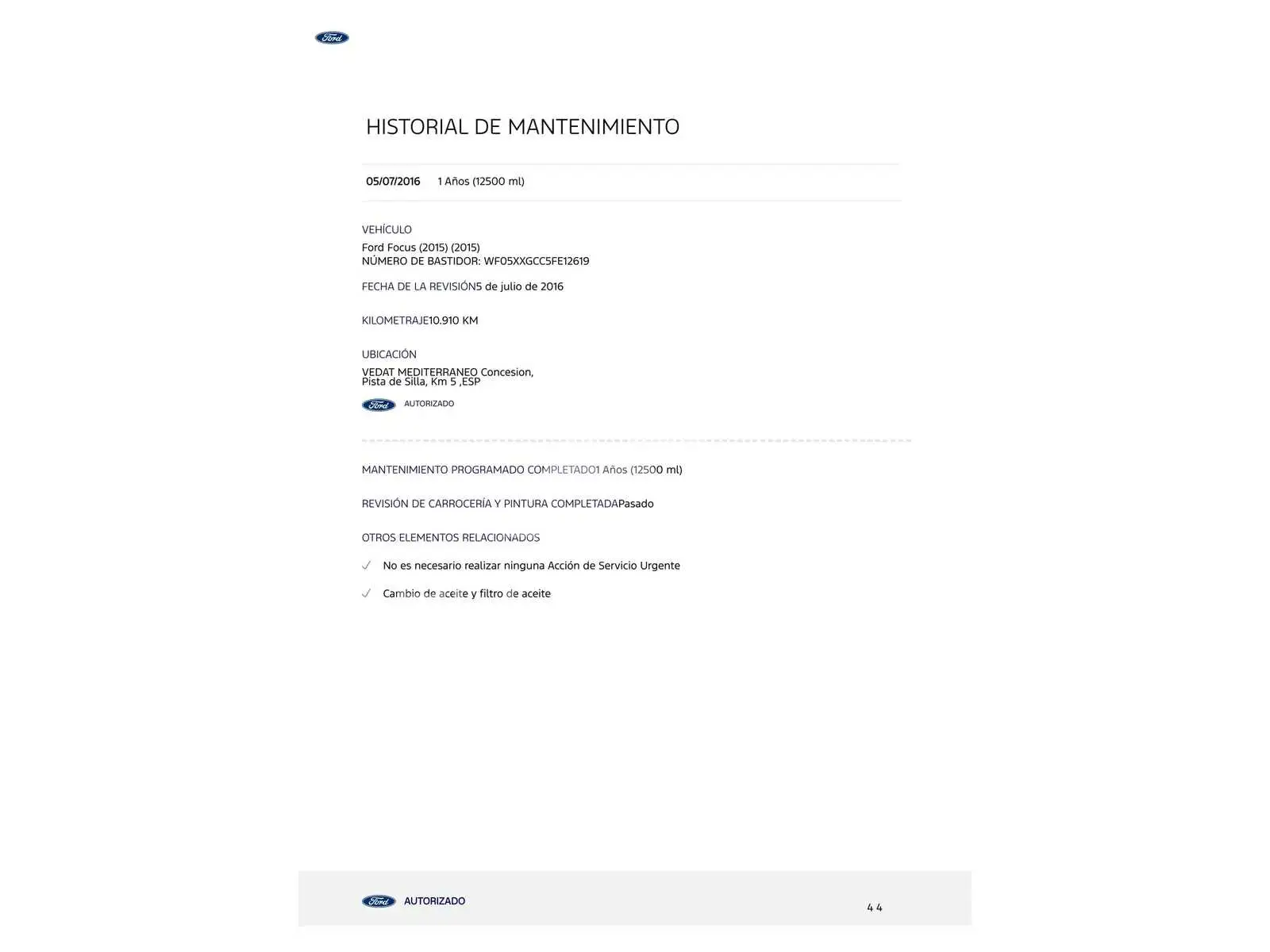 Ford

HISTORIAL DE MANTENIMIENTO

05/07/2016 1 Años (12500 ml)

VEHÍCULO

Ford Focus (2015) (2015)
NÚMERO DE BASTIDOR: WF05XXGCC5FE12619

FECHA DE LA REVISIÓN5 de julio de 2016

KILOMETRAJE10.910 KM

UBICACIÓN

VEDAT MEDITERRANEO Concesion,
Pista de Silla, Km 5 ,ESP

Ford AUTORIZADO

MANTENIMIENTO PROGRAMADO COMPLETADO1 Años (12500 ml)

REVISIÓN DE CARROCERÍA Y PINTURA COMPLETADAPasado

OTROS ELEMENTOS RELACIONADOS

✓ No es necesario realizar ninguna Acción de Servicio Urgente

✓ Cambio de aceite y filtro de aceite

Ford AUTORIZADO

4 4